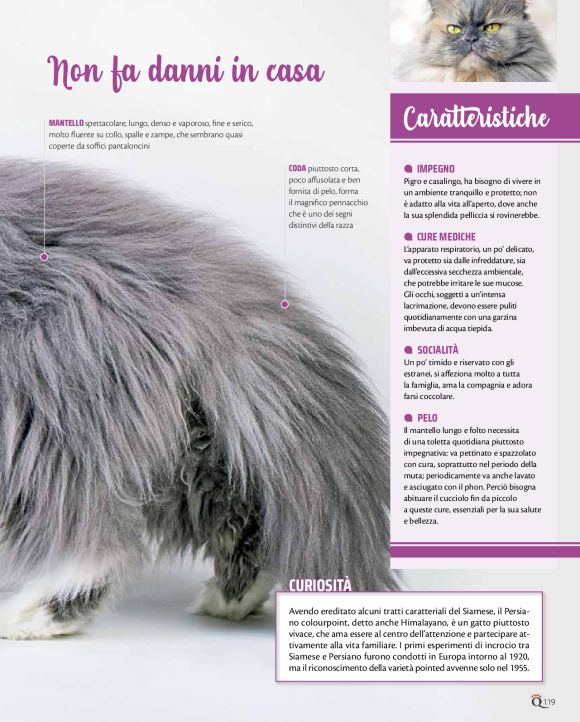 Non fa danni in casa

MANTELLO spettacolare, lungo, denso e vaporoso, fine e serico, molto fluente su collo, spalle e zampe, che sembrano quasi coperte da soffici pantaloncini

CODA piuttosto corta, poco affusolata e ben fornita di pelo, forma il magnifico pennacchio che è uno dei segni distintivi della razza

Caratteristiche

IMPEGNO
Pigro e casalingo, ha bisogno di vivere in un ambiente tranquillo e protetto; non è adatto alla vita all'aperto, dove anche la sua splendida pelliccia si rovinerebbe.

CURE MEDICHE
L'apparato respiratorio, un po' delicato, va protetto sia dalle infreddature, sia dall'eccessiva secchezza ambientale, che potrebbe irritare le sue mucose. Gli occhi, soggetti a un'intensa lacrimazione, devono essere puliti quotidianamente con una garzina imbevuta di acqua tiepida.

SOCIALITÀ
Un po' timido e riservato con gli estranei, si affeziona molto a tutta la famiglia, ama la compagnia e adora farsi coccolare.

PELO
Il mantello lungo e folto necessita di una toletta quotidiana piuttosto impegnativa: va pettinato e spazzolato con cura, soprattutto nel periodo della muta; periodicamente va anche lavato e asciugato con il phon. Perciò bisogna abituare il cucciolo fin da piccolo a queste cure, essenziali per la sua salute e bellezza.

CURIOSITÀ
Avendo ereditato alcuni tratti caratteriali del Siamese, il Persiano colourpoint, detto anche Himalayano, è un gatto piuttosto vivace, che ama essere al centro dell'attenzione e partecipare attivamente alla vita familiare. I primi esperimenti di incrocio tra Siamese e Persiano furono condotti in Europa intorno al 1920, ma il riconoscimento della varietà pointed avvenne solo nel 1955.

Q 119